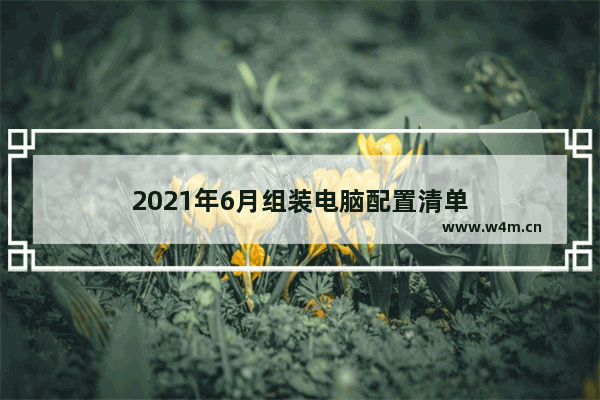 2021年6月组装电脑配置清单

www.w4m.cn